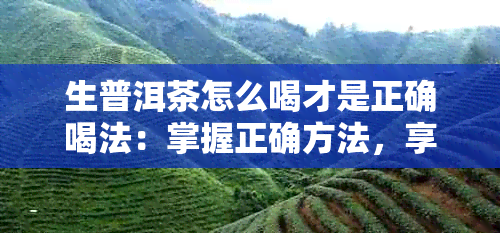 生普洱茶怎么喝才是正确喝法：掌握正确方法，享